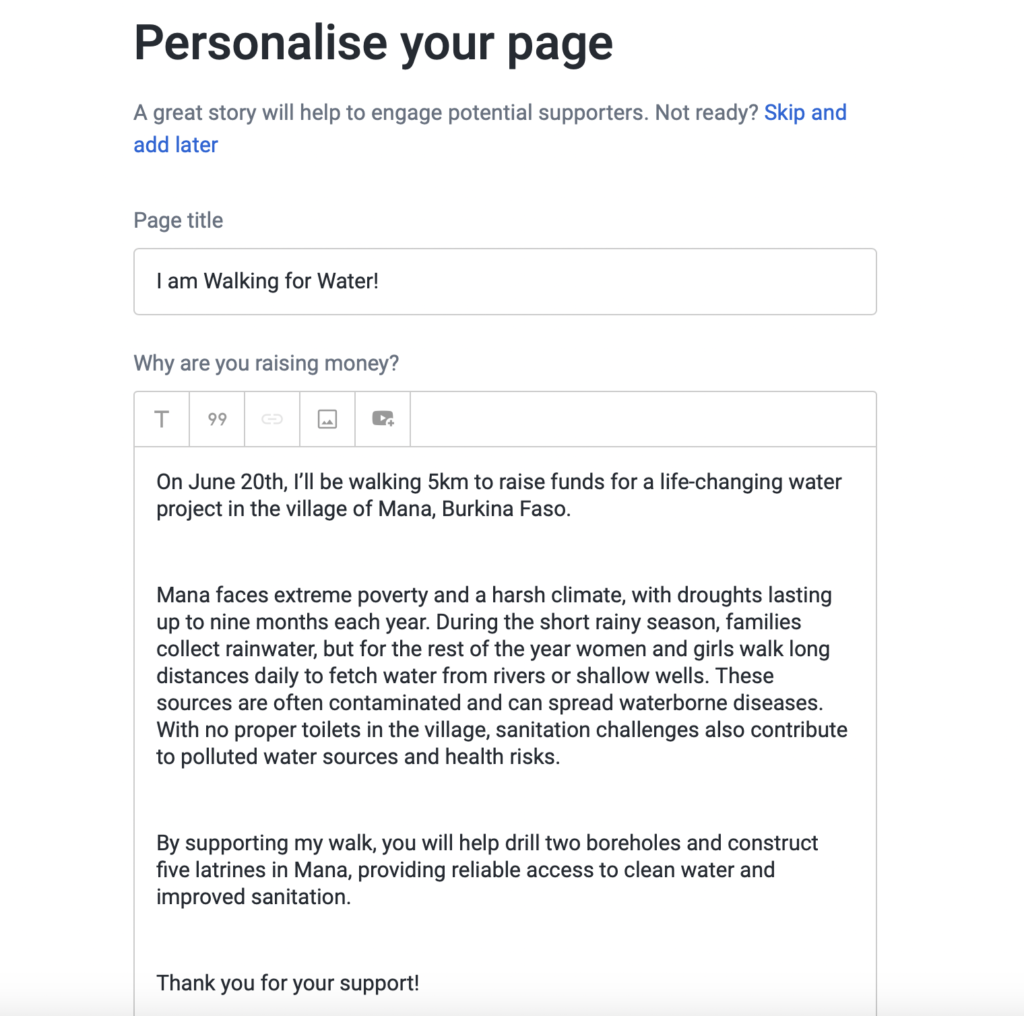 Personalise your page

A great story will help to engage potential supporters. Not ready? Skip and add later

Page title

I am Walking for Water!

Why are you raising money?

T 99

On June 20th, I'll be walking 5km to raise funds for a life-changing water project in the village of Mana, Burkina Faso.

Mana faces extreme poverty and a harsh climate, with droughts lasting up to nine months each year. During the short rainy season, families collect rainwater, but for the rest of the year women and girls walk long distances daily to fetch water from rivers or shallow wells. These sources are often contaminated and can spread waterborne diseases. With no proper toilets in the village, sanitation challenges also contribute to polluted water sources and health risks.

By supporting my walk, you will help drill two boreholes and construct five latrines in Mana, providing reliable access to clean water and improved sanitation.

Thank you for your support!